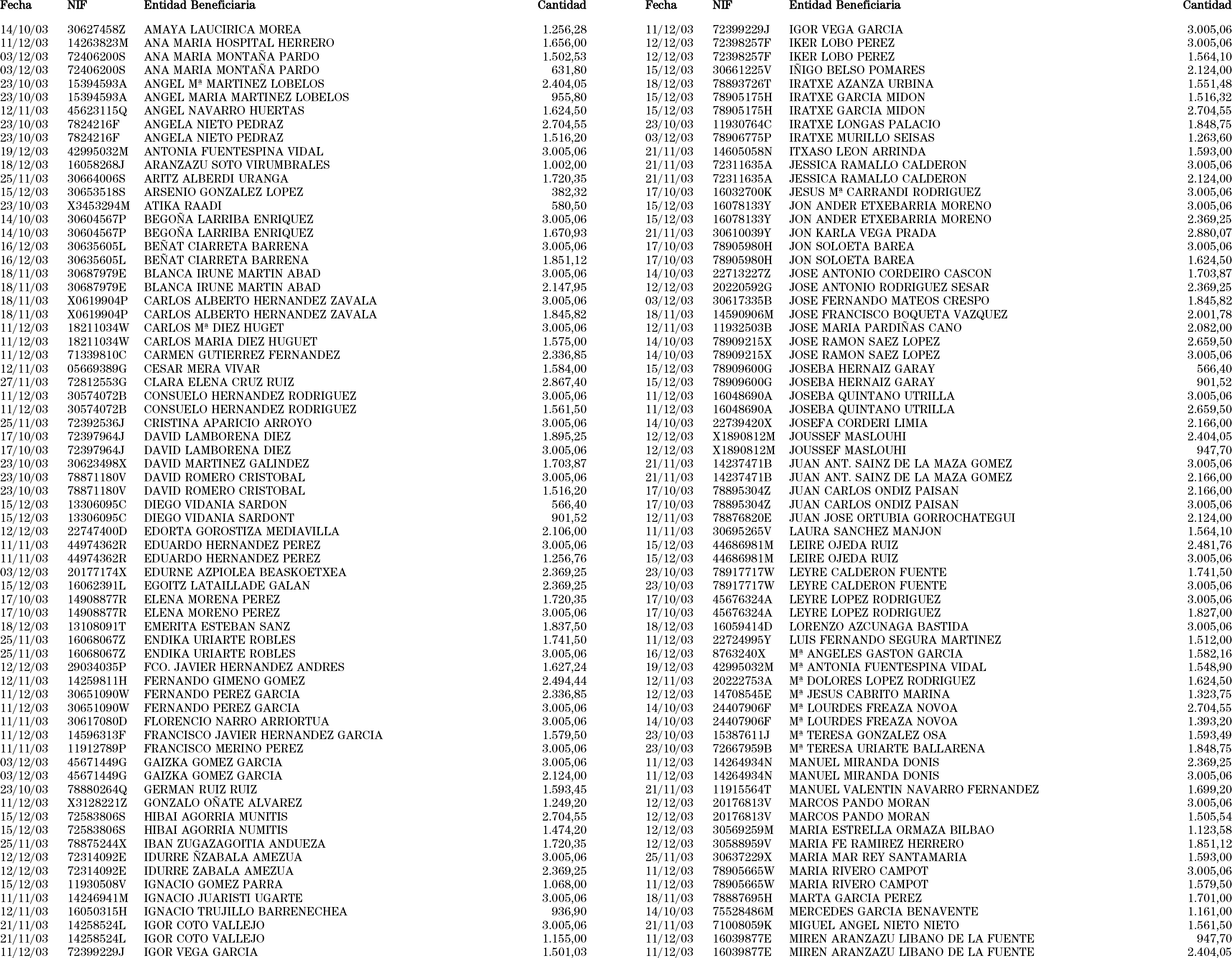 | Fecha | NIF | Entidad Beneficiaria | Cantidad |
|---|---|---|---|
| 14/10/03 | 30627458Z | AMAYA LAUCIRICA MOREA | 1.256,28 |
| 11/12/03 | 14263823M | ANA MARIA HOSPITAL HERRERO | 1.656,00 |
| 03/12/03 | 72406200S | ANA MARIA MONTAÑA PARDO | 1.502,53 |
| 03/12/03 | 72406200S | ANA MARIA MONTAÑA PARDO | 631,80 |
| 23/10/03 | 15394593A | ANGEL Mª MARTINEZ LOBELOS | 2.404,05 |
| 23/10/03 | 15394593A | ANGEL MARIA MARTINEZ LOBELOS | 955,80 |
| 12/11/03 | 45623115Q | ANGEL NAVARRO HUERTAS | 1.624,50 |
| 23/10/03 | 7824216F | ANGELA NIETO PEDRAZ | 2.704,55 |
| 23/10/03 | 7824216F | ANGELA NIETO PEDRAZ | 1.516,20 |
| 19/12/03 | 42995032M | ANTONIA FUENTESPINA VIDAL | 3.005,06 |
| 18/12/03 | 16058268J | ARANZAZU SOTO VIRUMBRALES | 1.002,00 |
| 25/11/03 | 30664006S | ARITZ ALBERDI URANGA | 1.720,35 |
| 15/12/03 | 30653518S | ARSENIO GONZALEZ LOPEZ | 382,32 |
| 23/10/03 | X3453294M | ATIKA RAADI | 580,50 |
| 14/10/03 | 30604567P | BEGOÑA LARRIBA ENRIQUEZ | 3.005,06 |
| 14/10/03 | 30604567P | BEGOÑA LARRIBA ENRIQUEZ | 1.670,93 |
| 16/12/03 | 30635605L | BEÑAT CIARRETA BARRENA | 3.005,06 |
| 16/12/03 | 30635605L | BEÑAT CIARRETA BARRENA | 1.851,12 |
| 18/11/03 | 30687979E | BLANCA IRUNE MARTIN ABAD | 3.005,06 |
| 18/11/03 | 30687979E | BLANCA IRUNE MARTIN ABAD | 2.147,95 |
| 18/11/03 | X0619904P | CARLOS ALBERTO HERNANDEZ ZAVALA | 3.005,06 |
| 18/11/03 | X0619904P | CARLOS ALBERTO HERNANDEZ ZAVALA | 1.845,82 |
| 11/12/03 | 18211034W | CARLOS Mª DIEZ HUGET | 3.005,06 |
| 11/12/03 | 18211034W | CARLOS MARIA DIEZ HUGUET | 1.575,00 |
| 11/12/03 | 71339810C | CARMEN GUTIERREZ FERNANDEZ | 2.336,85 |
| 12/11/03 | 05669389G | CESAR MERA VIVAR | 1.584,00 |
| 27/11/03 | 72812553G | CLARA ELENA CRUZ RUIZ | 2.867,40 |
| 11/12/03 | 30574072B | CONSUELO HERNANDEZ RODRIGUEZ | 3.005,06 |
| 11/12/03 | 30574072B | CONSUELO HERNANDEZ RODRIGUEZ | 1.561,50 |
| 25/11/03 | 72392536J | CRISTINA APARICIO ARROYO | 3.005,06 |
| 17/10/03 | 72397964J | DAVID LAMBORENA DIEZ | 1.895,25 |
| 17/10/03 | 72397964J | DAVID LAMBORENA DIEZ | 3.005,06 |
| 23/10/03 | 30623498X | DAVID MARTINEZ GALINDEZ | 1.703,87 |
| 23/10/03 | 78871180V | DAVID ROMERO CRISTOBAL | 3.005,06 |
| 23/10/03 | 78871180V | DAVID ROMERO CRISTOBAL | 1.516,20 |
| 15/12/03 | 13306095C | DIEGO VIDANIA SARDON | 566,40 |
| 15/12/03 | 13306095C | DIEGO VIDANIA SARDONT | 901,52 |
| 12/12/03 | 22747400D | EDORTA GOROSTIZA MEDIAVILLA | 2.106,00 |
| 11/11/03 | 44974362R | EDUARDO HERNANDEZ PEREZ | 3.005,06 |
| 11/11/03 | 44974362R | EDUARDO HERNANDEZ PEREZ | 1.256,76 |
| 03/12/03 | 20177174X | EDURNE AZPIOLEA BEASKOETXEA | 2.369,25 |
| 15/12/03 | 16062391L | EGOITZ LATAILLADE GALAN | 2.369,25 |
| 17/10/03 | 14908877R | ELENA MORENA PEREZ | 1.720,35 |
| 17/10/03 | 14908877R | ELENA MORENO PEREZ | 3.005,06 |
| 18/12/03 | 13108091T | EMERITA ESTEBAN SANZ | 1.837,50 |
| 25/11/03 | 16068067Z | ENDIKA URIARTE ROBLES | 1.741,50 |
| 25/11/03 | 16068067Z | ENDIKA URIARTE ROBLES | 3.005,06 |
| 12/12/03 | 29034035P | FCO. JAVIER HERNANDEZ ANDRES | 1.627,24 |
| 12/11/03 | 14259811H | FERNANDO GIMENO GOMEZ | 2.494,44 |
| 11/12/03 | 30651090W | FERNANDO PEREZ GARCIA | 2.336,85 |
| 11/12/03 | 30651090W | FERNANDO PEREZ GARCIA | 3.005,06 |
| 11/11/03 | 30617080D | FLORENCIO NARRO ARRIORTUA | 3.005,06 |
| 11/12/03 | 14596313F | FRANCISCO JAVIER HERNANDEZ GARCIA | 1.579,50 |
| 11/11/03 | 11912789P | FRANCISCO MERINO PEREZ | 3.005,06 |
| 03/12/03 | 45671449G | GAIZKA GOMEZ GARCIA | 3.005,06 |
| 03/12/03 | 45671449G | GAIZKA GOMEZ GARCIA | 2.124,00 |
| 23/10/03 | 78880264Q | GERMAN RUIZ RUIZ | 1.593,45 |
| 11/12/03 | X3128221Z | GONZALO OÑATE ALVAREZ | 1.249,20 |
| 15/12/03 | 72583806S | HIBAI AGORRIA MUNITIS | 2.704,55 |
| 15/12/03 | 72583806S | HIBAI AGORRIA NUMITIS | 1.474,20 |
| 25/11/03 | 78875244X | IBAN ZUGAZAGOITIA ANDUEZA | 1.720,35 |
| 12/12/03 | 72314092E | IDURRE ÑZABALA AMEZUA | 3.005,06 |
| 12/12/03 | 72314092E | IDURRE ZABALA AMEZUA | 2.369,25 |
| 15/12/03 | 11930508V | IGNACIO GOMEZ PARRA | 1.068,00 |
| 11/11/03 | 14246941M | IGNACIO JUARISTI UGARTE | 3.005,06 |
| 12/11/03 | 16050315H | IGNACIO TRUJILLO BARRENECHEA | 936,90 |
| 21/11/03 | 14258524L | IGOR COTO VALLEJO | 3.005,06 |
| 21/11/03 | 14258524L | IGOR COTO VALLEJO | 1.155,00 |
| 11/12/03 | 72399229J | IGOR VEGA GARCIA | 1.501,03 |

| Fecha | NIF | Entidad Beneficiaria | Cantidad |
|---|---|---|---|
| 11/12/03 | 72399229J | IGOR VEGA GARCIA | 3.005,06 |
| 12/12/03 | 72398257F | IKER LOBO PEREZ | 3.005,06 |
| 12/12/03 | 72398257F | IKER LOBO PEREZ | 1.564,10 |
| 15/12/03 | 30661225V | IÑIGO BELSO POMARES | 2.124,00 |
| 18/12/03 | 78893726T | IRATXE AZANZA URBINA | 1.551,48 |
| 15/12/03 | 78905175H | IRATXE GARCIA MIDON | 1.516,32 |
| 15/12/03 | 78905175H | IRATXE GARCIA MIDON | 2.704,55 |
| 23/10/03 | 11930764C | IRATXE LONGAS PALACIO | 1.848,75 |
| 03/12/03 | 78906775P | IRATXE MURILLO SEISAS | 1.263,60 |
| 21/11/03 | 14605058N | ITXASO LEON ARRINDA | 1.593,00 |
| 21/11/03 | 72311635A | JESSICA RAMALLO CALDERON | 3.005,06 |
| 21/11/03 | 72311635A | JESSICA RAMALLO CALDERON | 2.124,00 |
| 17/10/03 | 16032700K | JESUS Mª CARRANDI RODRIGUEZ | 3.005,06 |
| 15/12/03 | 16078133Y | JON ANDER ETXEBARRIA MORENO | 3.005,06 |
| 15/12/03 | 16078133Y | JON ANDER ETXEBARRIA MORENO | 2.369,25 |
| 21/11/03 | 30610039Y | JON KARLA VEGA PRADA | 2.880,07 |
| 17/10/03 | 78905980H | JON SOLOETA BAREA | 3.005,06 |
| 17/10/03 | 78905980H | JON SOLOETA BAREA | 1.624,50 |
| 14/10/03 | 22713227Z | JOSE ANTONIO CORDEIRO CASCON | 1.703,87 |
| 12/12/03 | 20220592G | JOSE ANTONIO RODRIGUEZ SESAR | 2.369,25 |
| 03/12/03 | 30617335B | JOSE FERNANDO MATEOS CRESPO | 1.845,82 |
| 18/11/03 | 14590906M | JOSE FRANCISCO BOQUETA VAZQUEZ | 2.001,78 |
| 12/11/03 | 11932503B | JOSE MARIA PARDIÑAS CANO | 2.082,00 |
| 14/10/03 | 78909215X | JOSE RAMON SAEZ LOPEZ | 2.659,50 |
| 14/10/03 | 78909215X | JOSE RAMON SAEZ LOPEZ | 3.005,06 |
| 15/12/03 | 78909600G | JOSEBA HERNAIZ GARAY | 566,40 |
| 15/12/03 | 78909600G | JOSEBA HERNAIZ GARAY | 901,52 |
| 11/12/03 | 16048690A | JOSEBA QUINTANO UTRILLA | 3.005,06 |
| 11/12/03 | 16048690A | JOSEBA QUINTANO UTRILLA | 2.659,50 |
| 14/10/03 | 22739420X | JOSEFA CORDERI LIMIA | 2.166,00 |
| 12/12/03 | X1890812M | JOUSSEF MASLOUHI | 2.404,05 |
| 12/12/03 | X1890812M | JOUSSEF MASLOUHI | 947,70 |
| 21/11/03 | 14237471B | JUAN ANT. SAINZ DE LA MAZA GOMEZ | 3.005,06 |
| 21/11/03 | 14237471B | JUAN ANT. SAINZ DE LA MAZA GOMEZ | 2.166,00 |
| 17/10/03 | 78895304Z | JUAN CARLOS ONDIZ PAISAN | 2.166,00 |
| 17/10/03 | 78895304Z | JUAN CARLOS ONDIZ PAISAN | 3.005,06 |
| 12/11/03 | 78876820E | JUAN JOSE ORTUBIA GORROCHATEGUI | 2.124,00 |
| 11/11/03 | 30695265V | LAURA SANCHEZ MANJON | 1.564,10 |
| 15/12/03 | 44686981M | LEIRE OJEDA RUIZ | 2.481,76 |
| 15/12/03 | 44686981M | LEIRE OJEDA RUIZ | 3.005,06 |
| 23/10/03 | 78917717W | LEYRE CALDERON FUENTE | 1.741,50 |
| 23/10/03 | 78917717W | LEYRE CALDERON FUENTE | 3.005,06 |
| 17/10/03 | 45676324A | LEYRE LOPEZ RODRIGUEZ | 3.005,06 |
| 17/10/03 | 45676324A | LEYRE LOPEZ RODRIGUEZ | 1.827,00 |
| 18/12/03 | 16059414D | LORENZO AZCUNAGA BASTIDA | 3.005,06 |
| 11/12/03 | 22724995Y | LUIS FERNANDO SEGURA MARTINEZ | 1.512,00 |
| 16/12/03 | 8763240X | Mª ANGELES GASTON GARCIA | 1.582,16 |
| 19/12/03 | 42995032M | Mª ANTONIA FUENTESPINA VIDAL | 1.548,90 |
| 12/11/03 | 20222753A | Mª DOLORES LOPEZ RODRIGUEZ | 1.624,50 |
| 12/12/03 | 14708545E | Mª JESUS CABRITO MARINA | 1.323,75 |
| 14/10/03 | 24407906F | Mª LOURDES FREAZA NOVOA | 2.704,55 |
| 14/10/03 | 24407906F | Mª LOURDES FREAZA NOVOA | 1.393,20 |
| 23/10/03 | 15387611J | Mª TERESA GONZALEZ OSA | 1.593,49 |
| 23/10/03 | 72667959B | Mª TERESA URIARTE BALLARENA | 1.848,75 |
| 11/12/03 | 14264934N | MANUEL MIRANDA DONIS | 2.369,25 |
| 11/12/03 | 14264934N | MANUEL MIRANDA DONIS | 3.005,06 |
| 21/11/03 | 11915564T | MANUEL VALENTIN NAVARRO FERNANDEZ | 1.699,20 |
| 12/12/03 | 20176813V | MARCOS PANDO MORAN | 3.005,06 |
| 12/12/03 | 20176813V | MARCOS PANDO MORAN | 1.505,54 |
| 12/12/03 | 30569259M | MARIA ESTRELLA ORMAZA BILBAO | 1.123,58 |
| 12/12/03 | 30588959V | MARIA FE RAMIREZ HERRERO | 1.851,12 |
| 25/11/03 | 30637229X | MARIA MAR REY SANTAMARIA | 1.593,00 |
| 11/12/03 | 78905665W | MARIA RIVERO CAMPOT | 3.005,06 |
| 11/12/03 | 78905665W | MARIA RIVERO CAMPOT | 1.579,50 |
| 18/11/03 | 78887695H | MARTA GARCIA PEREZ | 1.701,00 |
| 14/10/03 | 75528486M | MERCEDES GARCIA BENAVENTE | 1.161,00 |
| 21/11/03 | 71008059K | MIGUEL ANGEL NIETO NIETO | 1.561,50 |
| 11/12/03 | 16039877E | MIREN ARANZAZU LIBANO DE LA FUENTE | 947,70 |
| 11/12/03 | 16039877E | MIREN ARANZAZU LIBANO DE LA FUENTE | 2.404,05 |